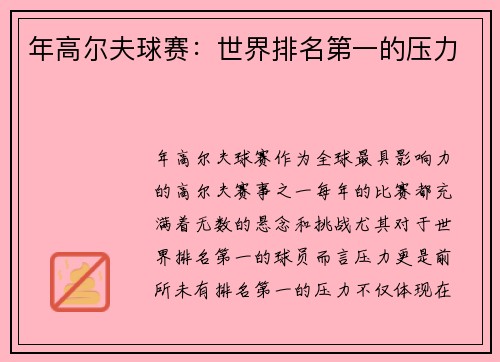 年高尔夫球赛：世界排名第一的压力

年高尔夫球赛作为全球最具影响力的高尔夫赛事之一每年的比赛都充满着无数的悬念和挑战尤其对于世界排名第一的球员而言压力更是前所未有排名第一的压力不仅体现在